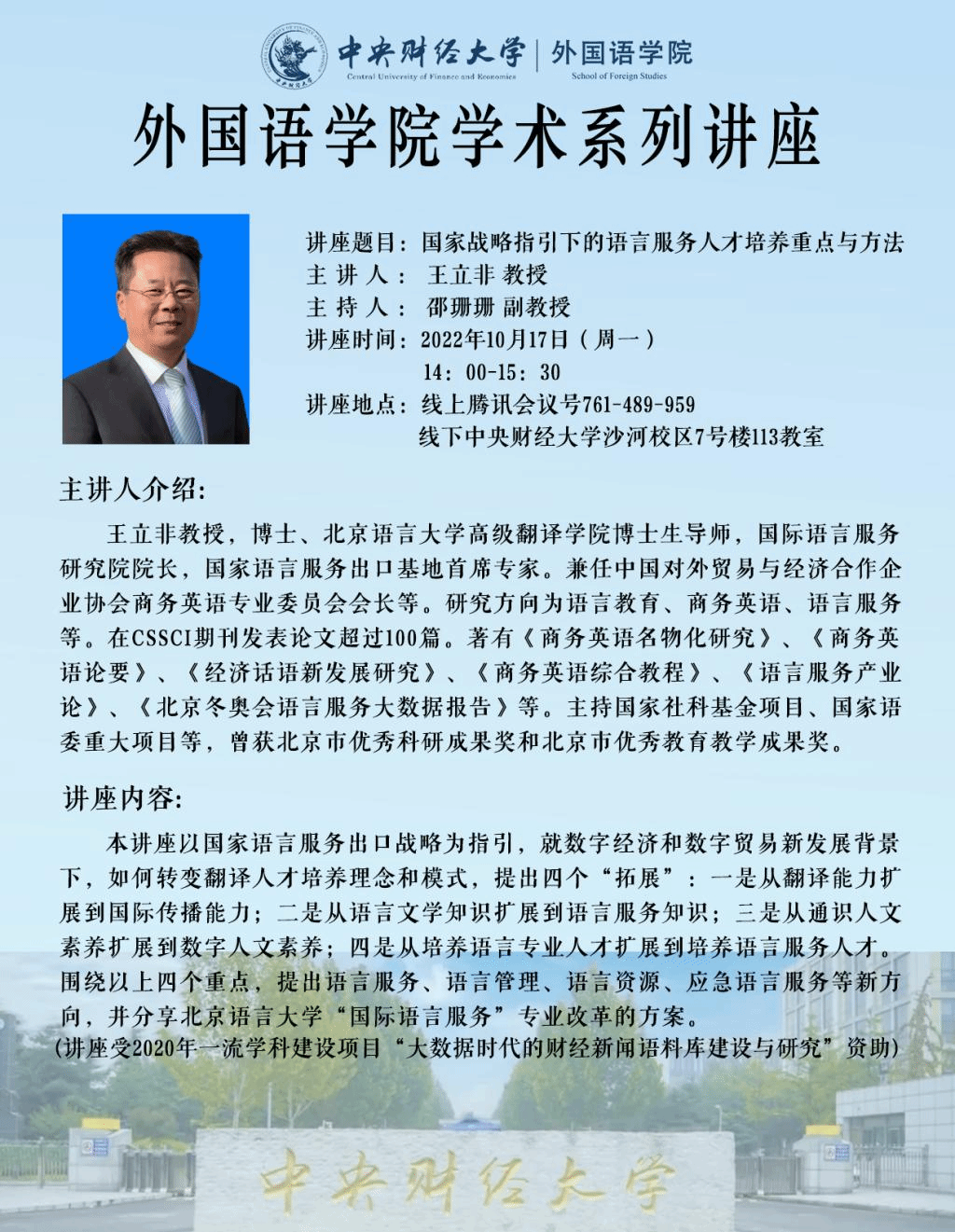 中央财经大学 | 外国语学院
Central University of Finance and Economics School of Foreign Studies

外国语学院学术系列讲座

讲座题目：国家战略指引下的语言服务人才培养重点与方法
主 讲 人： 王立非 教授
主 持 人： 邵珊珊 副教授
讲座时间：2022年10月17日（周一）
14：00-15：30
讲座地点：线上腾讯会议号761-489-959
线下中央财经大学沙河校区7号楼113教室

主讲人介绍：

王立非教授，博士、北京语言大学高级翻译学院博士生导师，国际语言服务研究院院长，国家语言服务出口基地首席专家。兼任中国对外贸易与经济合作企业协会商务英语专业委员会会长等。研究方向为语言教育、商务英语、语言服务等。在CSSCI期刊发表论文超过100篇。著有《商务英语名物化研究》、《商务英语论要》、《经济话语新发展研究》、《商务英语综合教程》、《语言服务产业论》、《北京冬奥会语言服务大数据报告》等。主持国家社科基金项目、国家语委重大项目等，曾获北京市优秀科研成果奖和北京市优秀教育教学成果奖。

讲座内容：

本讲座以国家语言服务出口战略为指引，就数字经济和数字贸易新发展背景下，如何转变翻译人才培养理念和模式，提出四个“拓展”：一是从翻译能力扩展到国际传播能力；二是从语言文学知识扩展到语言服务知识；三是从通识人文素养扩展到数字人文素养；四是从培养语言专业人才扩展到培养语言服务人才。围绕以上四个重点，提出语言服务、语言管理、语言资源、应急语言服务等新方向，并分享北京语言大学“国际语言服务”专业改革的方案。
(讲座受2020年一流学科建设项目“大数据时代的财经新闻语料库建设与研究”资助)

中央财经大学